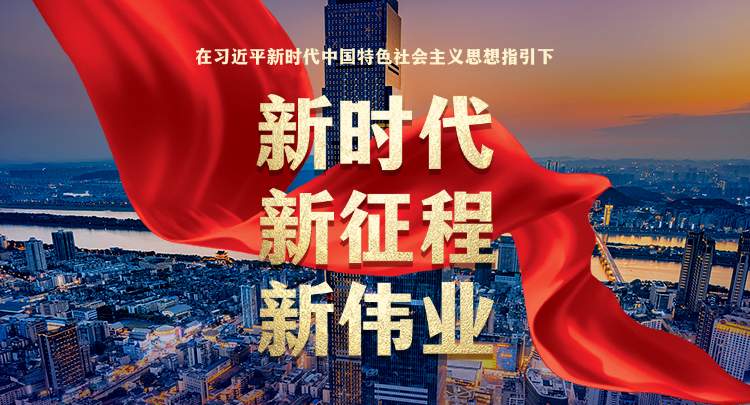 在习近平新时代中国特色社会主义思想指引下

新时代
新征程
新伟业